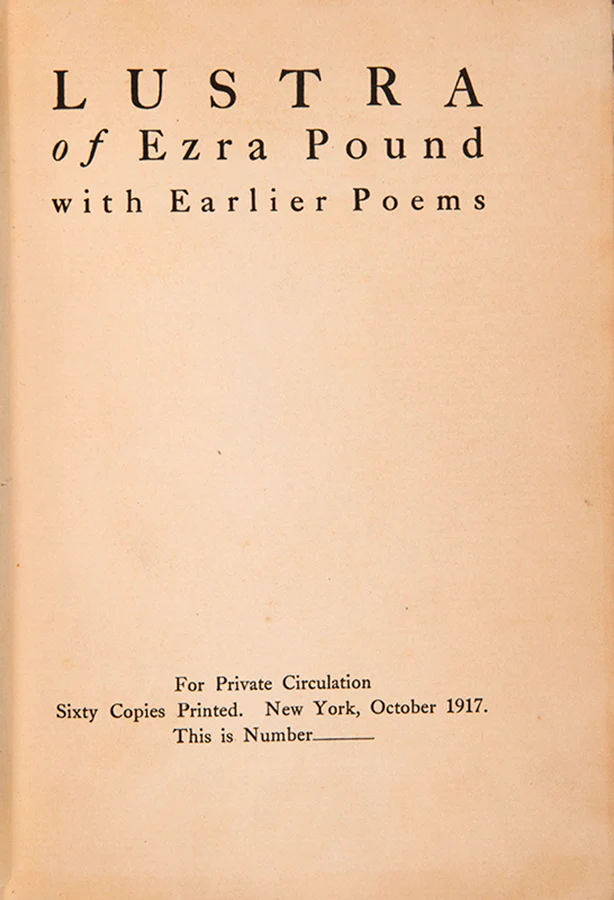 LUSTRA
of Ezra Pound
with Earlier Poems

For Private Circulation
Sixty Copies Printed. New York, October 1917.
This is Number____